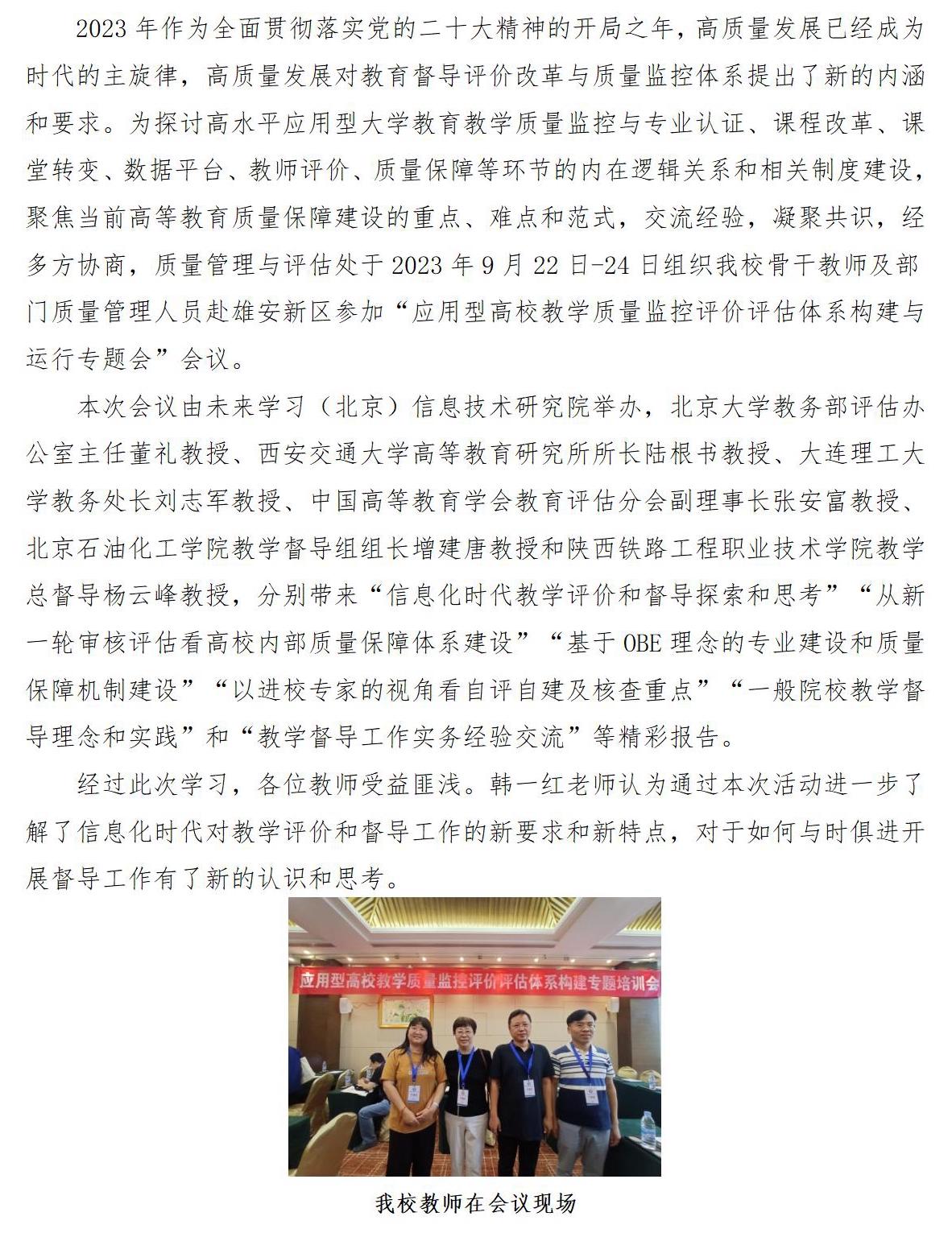 2023 年作为全面贯彻落实党的二十大精神的开局之年，高质量发展已经成为时代的主旋律，高质量发展对教育督导评价改革与质量监控体系提出了新的内涵和要求。为探讨高水平应用型大学教育教学质量监控与专业认证、课程改革、课堂转变、数据平台、教师评价、质量保障等环节的内在逻辑关系和相关制度建设，聚焦当前高等教育质量保障建设的重点、难点和范式，交流经验，凝聚共识，经多方协商，质量管理与评估处于 2023 年 9 月 22 日-24 日组织我校骨干教师及部门质量管理人员赴雄安新区参加“应用型高校教学质量监控评价评估体系构建与运行专题会”会议。

本次会议由未来学习（北京）信息技术研究院举办，北京大学教务部评估办公室主任董礼教授、西安交通大学高等教育研究所所长陆根书教授、大连理工大学教务处长刘志军教授、中国高等教育学会教育评估分会副理事长张安富教授、北京石油化工学院教学督导组组长增建唐教授和陕西铁路工程职业技术学院教学总督导杨云峰教授，分别带来“信息化时代教学评价和督导探索和思考”“从新一轮审核评估看高校内部质量保障体系建设”“基于 OBE 理念的专业建设和质量保障机制建设”“以进校专家的视角看自评自建及核查重点”“一般院校教学督导理念和实践”和“教学督导工作实务经验交流”等精彩报告。

经过此次学习，各位教师受益匪浅。韩一红老师认为通过本次活动进一步了解了信息化时代对教学评价和督导工作的新要求和新特点，对于如何与时俱进开展督导工作有了新的认识和思考。

应用型高校教学质量监控评价评估体系构建专题培训会

我校教师在会议现场